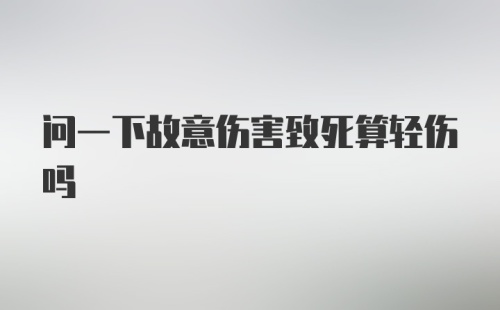 问一下故意伤害致死算轻伤吗